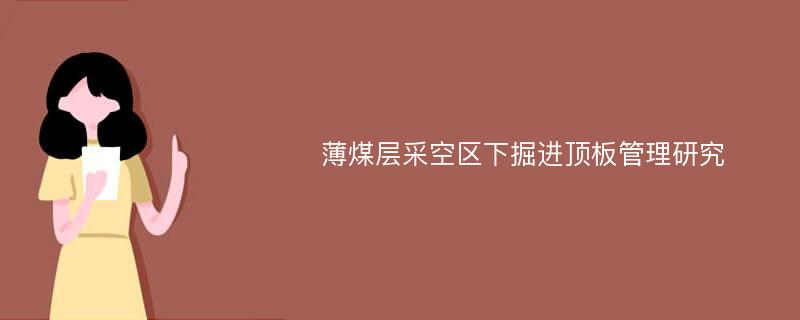 薄煤层采空区下掘进顶板管理研究